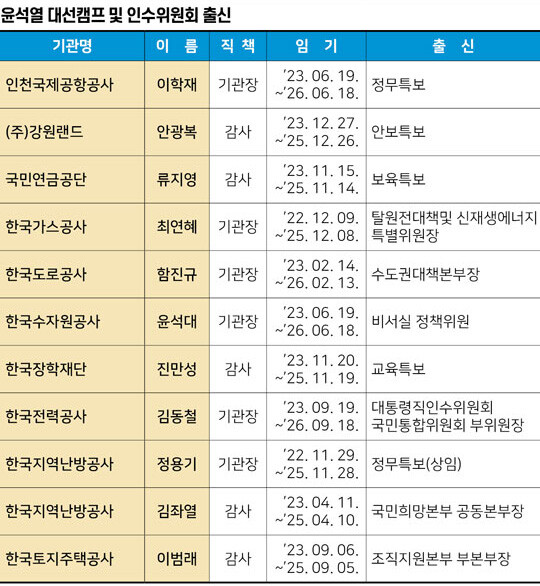 윤석열 대선캠프 및 인수위원회 출신

| 기관명 | 이 름 | 직 책 | 임 기 | 출 신 |
|---|---|---|---|---|
| 인천국제공항공사 | 이학재 | 기관장 | '23. 06. 19. ~'26. 06. 18. | 정무특보 |
| (주)강원랜드 | 안광복 | 감사 | '23. 12. 27. ~'25. 12. 26. | 안보특보 |
| 국민연금공단 | 류지영 | 감사 | '23. 11. 15. ~'25. 11. 14. | 보육특보 |
| 한국가스공사 | 최연혜 | 기관장 | '22. 12. 09. ~'25. 12. 08. | 탈원전대책및 신재생에너지 특별위원장 |
| 한국도로공사 | 함진규 | 기관장 | '23. 02. 14. ~'26. 02. 13. | 수도권대책본부장 |
| 한국수자원공사 | 윤석대 | 기관장 | '23. 06. 19. ~'26. 06. 18. | 비서실 정책위원 |
| 한국장학재단 | 진만성 | 감사 | '23. 11. 20. ~'25. 11. 19. | 교육특보 |
| 한국전력공사 | 김동철 | 기관장 | '23. 09. 19. ~'26. 09. 18. | 대통령직인수위원회 국민통합위원회 부위원장 |
| 한국지역난방공사 | 정용기 | 기관장 | '22. 11. 29. ~'25. 11. 28. | 정무특보(상임) |
| 한국지역난방공사 | 김좌열 | 감사 | '23. 04. 11. ~'25. 04. 10. | 국민희망본부 공동본부장 |
| 한국토지주택공사 | 이범래 | 감사 | '23. 09. 06. ~'25. 09. 05. | 조직지원본부 부본부장 |